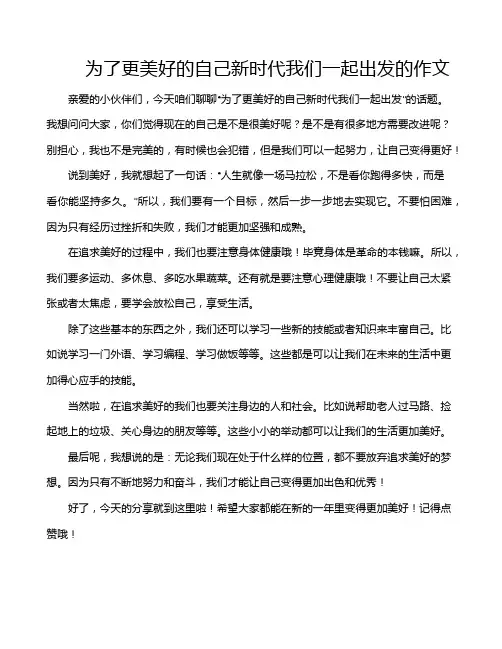 为了更美好的自己新时代我们一起出发的作文

亲爱的小伙伴们，今天咱们聊聊"为了更美好的自己新时代我们一起出发"的话题。我想问问大家，你们觉得现在的自己是不是很美好呢？是不是有很多地方需要改进呢？别担心，我也不是完美的，有时候也会犯错，但是我们可以一起努力，让自己变得更好！

说到美好，我就想起了一句话："人生就像一场马拉松，不是看你跑得多快，而是看你能坚持多久。"所以，我们要有一个目标，然后一步一步地去实现它。不要怕困难，因为只有经历过挫折和失败，我们才能更加坚强和成熟。

在追求美好的过程中，我们也要注意身体健康哦！毕竟身体是革命的本钱嘛。所以，我们要多运动、多休息、多吃水果蔬菜。还有就是要注意心理健康哦！不要让自己太紧张或者太焦虑，要学会放松自己，享受生活。

除了这些基本的东西之外，我们还可以学习一些新的技能或者知识来丰富自己。比如说学习一门外语、学习编程、学习做饭等等。这些都是可以让我们在未来的生活中更加得心应手的技能。

当然啦，在追求美好的我们也要关注身边的人和社会。比如说帮助老人过马路、捡起地上的垃圾、关心身边的朋友等等。这些小小的举动都可以让我们的生活更加美好。

最后呢，我想说的是：无论我们现在处于什么样的位置，都不要放弃追求美好的梦想。因为只有不断地努力和奋斗，我们才能让自己变得更加出色和优秀！

好了，今天的分享就到这里啦！希望大家都能在新的一年里变得更加美好！记得点赞哦！